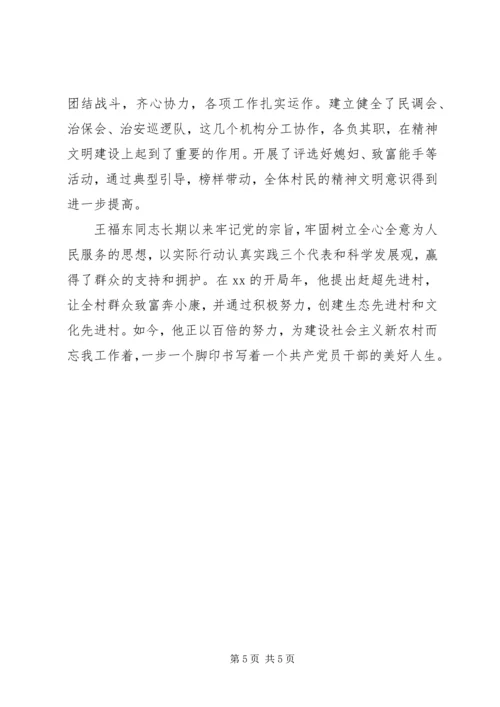 团结战斗，齐心协力，各项工作扎实运作。建立健全了民调会、治保会、治安巡逻队，这几个机构分工协作，各负其职，在精神文明建设上起到了重要的作用。开展了评选好媳妇、致富能手等活动，通过典型引导，榜样带动，全体村民的精神文明意识得到进一步提高。

王福东同志长期以来牢记党的宗旨，牢固树立全心全意为人民服务的思想，以实际行动认真实践三个代表和科学发展观，赢得了群众的支持和拥护。在 xx 的开局年，他提出赶超先进村，让全村群众致富奔小康，并通过积极努力，创建生态先进村和文化先进村。如今，他正以百倍的努力，为建设社会主义新农村而忘我工作着，一步一个脚印书写着一个共产党员干部的美好人生。

第 5 页 共 5 页